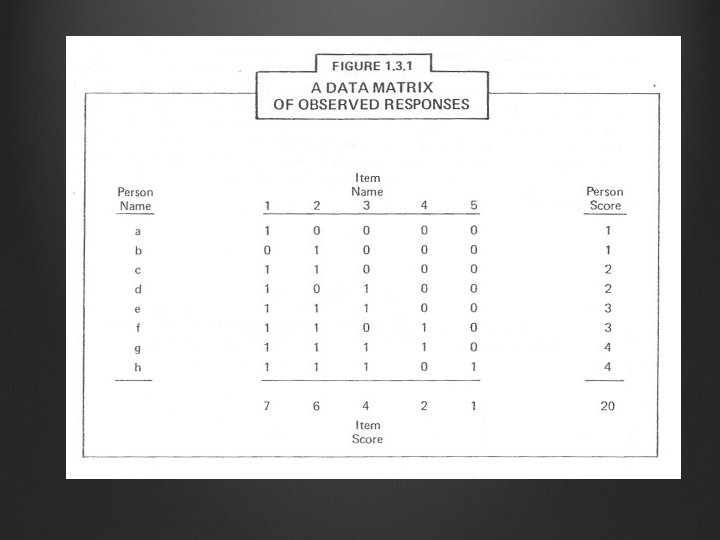 FIGURE 1.3.1

A DATA MATRIX OF OBSERVED RESPONSES

| Person Name | Item Name 1 | 2 | 3 | 4 | 5 | Person Score |
|---|---|---|---|---|---|---|
| a | 1 | 0 | 0 | 0 | 0 | 1 |
| b | 0 | 1 | 0 | 0 | 0 | 1 |
| c | 1 | 1 | 0 | 0 | 0 | 2 |
| d | 1 | 0 | 1 | 0 | 0 | 2 |
| e | 1 | 1 | 1 | 0 | 0 | 3 |
| f | 1 | 1 | 0 | 1 | 0 | 3 |
| g | 1 | 1 | 1 | 1 | 0 | 4 |
| h | 1 | 1 | 1 | 0 | 1 | 4 |
| | 7 | 6 | 4 | 2 | 1 | 20 |

Item Score